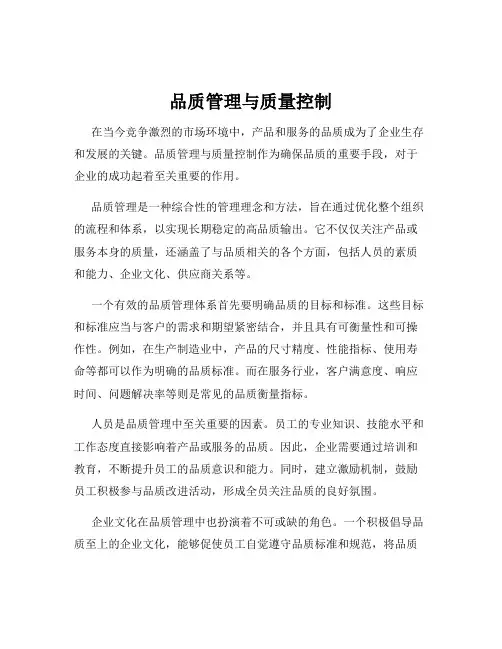 品质管理与质量控制

在当今竞争激烈的市场环境中，产品和服务的品质成为了企业生存和发展的关键。品质管理与质量控制作为确保品质的重要手段，对于企业的成功起着至关重要的作用。

品质管理是一种综合性的管理理念和方法，旨在通过优化整个组织的流程和体系，以实现长期稳定的高品质输出。它不仅仅关注产品或服务本身的质量，还涵盖了与品质相关的各个方面，包括人员的素质和能力、企业文化、供应商关系等。

一个有效的品质管理体系首先要明确品质的目标和标准。这些目标和标准应当与客户的需求和期望紧密结合，并且具有可衡量性和可操作性。例如，在生产制造业中，产品的尺寸精度、性能指标、使用寿命等都可以作为明确的品质标准。而在服务行业，客户满意度、响应时间、问题解决率等则是常见的品质衡量指标。

人员是品质管理中至关重要的因素。员工的专业知识、技能水平和工作态度直接影响着产品或服务的品质。因此，企业需要通过培训和教育，不断提升员工的品质意识和能力。同时，建立激励机制，鼓励员工积极参与品质改进活动，形成全员关注品质的良好氛围。

企业文化在品质管理中也扮演着不可或缺的角色。一个积极倡导品质至上的企业文化，能够促使员工自觉遵守品质标准和规范，将品质